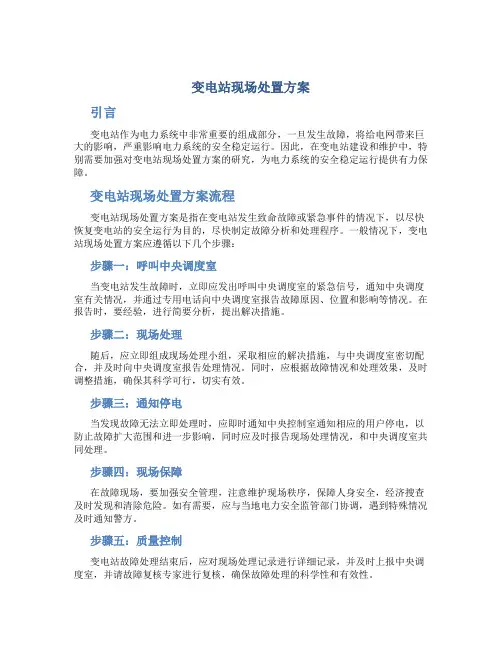 变电站现场处置方案

引言

变电站作为电力系统中非常重要的组成部分，一旦发生故障，将给电网带来巨大的影响，严重影响电力系统的安全稳定运行。因此，在变电站建设和维护中，特别需要加强对变电站现场处置方案的研究，为电力系统的安全稳定运行提供有力保障。

变电站现场处置方案流程

变电站现场处置方案是指在变电站发生致命故障或紧急事件的情况下，以尽快恢复变电站的安全运行为目的，尽快制定故障分析和处理程序。一般情况下，变电站现场处置方案应遵循以下几个步骤：

步骤一：呼叫中央调度室

当变电站发生故障时，立即应发出呼叫中央调度室的紧急信号，通知中央调度室有关情况，并通过专用电话向中央调度室报告故障原因、位置和影响等情况。在报告时，要经验，进行简要分析，提出解决措施。

步骤二：现场处理

随后，应立即组成现场处理小组，采取相应的解决措施，与中央调度室密切配合，并及时向中央调度室报告处理情况。同时，应根据故障情况和处理效果，及时调整措施，确保其科学可行，切实有效。

步骤三：通知停电

当发现故障无法立即处理时，应即时通知中央控制室通知相应的用户停电，以防止故障扩大范围和进一步影响，同时应及时报告现场处理情况，和中央调度室共同处理。

步骤四：现场保障

在故障现场，要加强安全管理，注意维护现场秩序，保障人身安全，经济搜查及时发现和清除危险。如有需要，应与当地电力安全监管部门协调，遇到特殊情况及时通知警方。

步骤五：质量控制

变电站故障处理结束后，应对现场处理记录进行详细记录，并及时上报中央调度室，并请故障复核专家进行复核，确保故障处理的科学性和有效性。